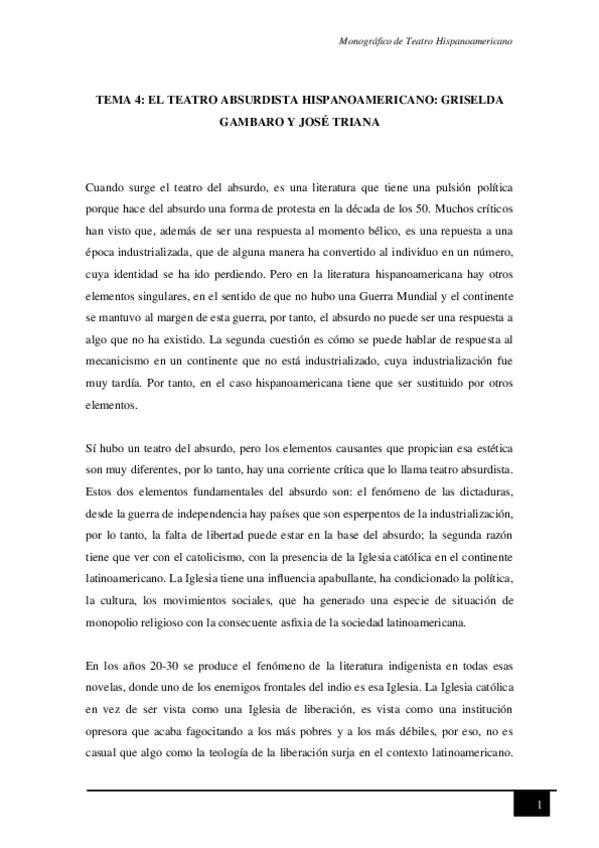 Monográfico de Teatro Hispanoamericano

TEMA 4: EL TEATRO ABSURDISTA HISPANOAMERICANO: GRISELDA GAMBARO Y JOSÉ TRIANA

Cuando surge el teatro del absurdo, es una literatura que tiene una pulsión política porque hace del absurdo una forma de protesta en la década de los 50. Muchos críticos han visto que, además de ser una respuesta al momento bélico, es una repuesta a una época industrializada, que de alguna manera ha convertido al individuo en un número, cuya identidad se ha ido perdiendo. Pero en la literatura hispanoamericana hay otros elementos singulares, en el sentido de que no hubo una Guerra Mundial y el continente se mantuvo al margen de esta guerra, por tanto, el absurdo no puede ser una respuesta a algo que no ha existido. La segunda cuestión es cómo se puede hablar de respuesta al mecanicismo en un continente que no está industrializado, cuya industrialización fue muy tardía. Por tanto, en el caso hispanoamericana tiene que ser sustituido por otros elementos.

Sí hubo un teatro del absurdo, pero los elementos causantes que propician esa estética son muy diferentes, por lo tanto, hay una corriente crítica que lo llama teatro absurdista. Estos dos elementos fundamentales del absurdo son: el fenómeno de las dictaduras, desde la guerra de independencia hay países que son esperpentos de la industrialización, por lo tanto, la falta de libertad puede estar en la base del absurdo; la segunda razón tiene que ver con el catolicismo, con la presencia de la Iglesia católica en el continente latinoamericano. La Iglesia tiene una influencia apabullante, ha condicionado la política, la cultura, los movimientos sociales, que ha generado una especie de situación de monopolio religioso con la consecuente asfixia de la sociedad latinoamericana.

En los años 20-30 se produce el fenómeno de la literatura indigenista en todas esas novelas, donde uno de los enemigos frontales del indio es esa Iglesia. La Iglesia católica en vez de ser vista como una Iglesia de liberación, es vista como una institución opresora que acaba fagocitando a los más pobres y a los más débiles, por eso, no es casual que algo como la teología de la liberación surja en el contexto latinoamericano.

1